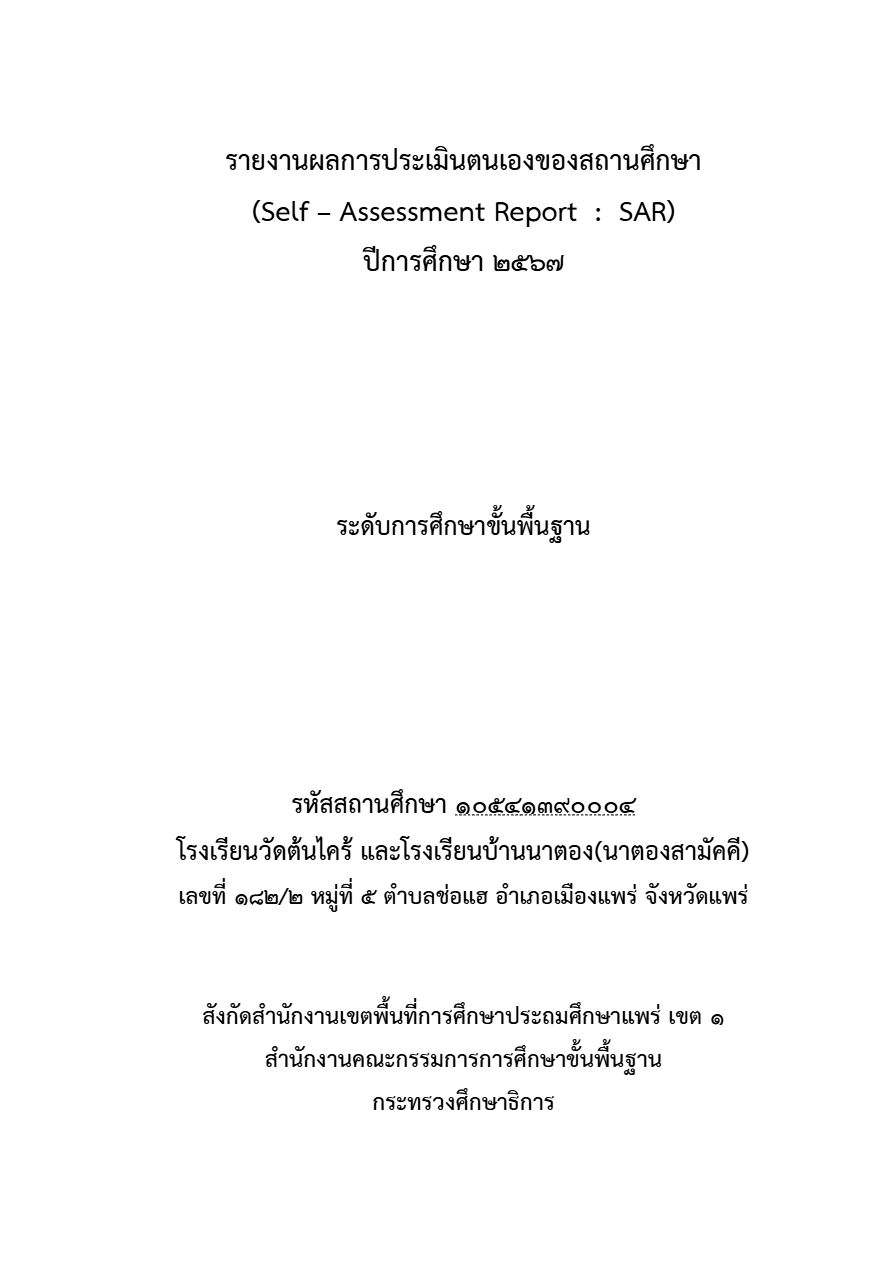 รายงานผลการประเมินตนเองของสถานศึกษา
(Self – Assessment Report : SAR)
ปีการศึกษา ๒๕๖๗

ระดับการศึกษาขั้นพื้นฐาน

รหัสสถานศึกษา ๑๐๕๔๑๓๙๐๐๐๔
โรงเรียนวัดต้นไคร้ และโรงเรียนบ้านนาตอง(นาตองสามัคคี)
เลขที่ ๑๘๒/๒ หมู่ที่ ๕ ตำบลช่อแฮ อำเภอเมืองแพร่ จังหวัดแพร่

สังกัดสำนักงานเขตพื้นที่การศึกษาประถมศึกษาแพร่ เขต ๑
สำนักงานคณะกรรมการการศึกษาขั้นพื้นฐาน
กระทรวงศึกษาธิการ